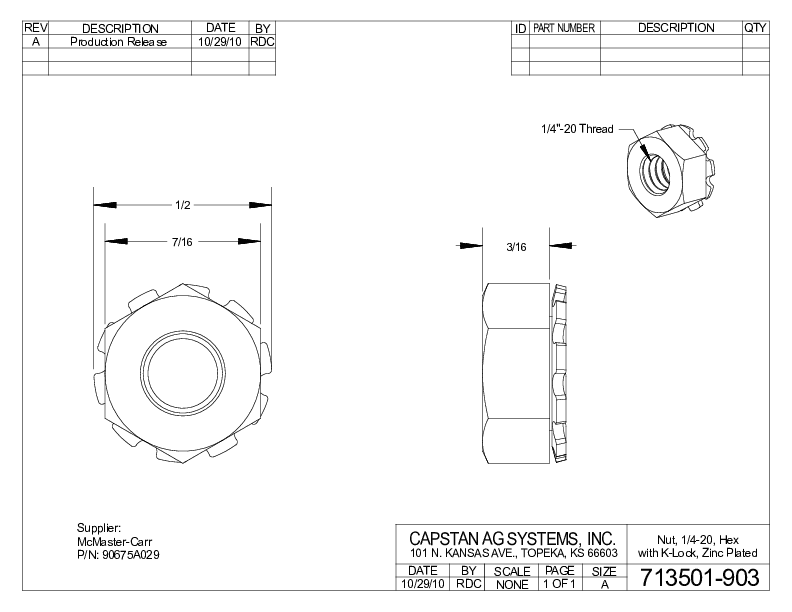 | REV | DESCRIPTION | DATE | BY |
|---|---|---|---|
| A | Production Release | 10/29/10 | RDC |
| | | | |
| | | | |

| ID | PART NUMBER | DESCRIPTION | QTY |
|---|---|---|---|
| | | | |
| | | | |
| | | | |

1/4"-20 Thread

1/2

7/16

3/16

Supplier:
McMaster-Carr
P/N: 90675A029

CAPSTAN AG SYSTEMS, INC.
101 N. KANSAS AVE., TOPEKA, KS 66603

Nut, 1/4-20, Hex with K-Lock, Zinc Plated

| DATE | BY | SCALE | PAGE | SIZE |
|---|---|---|---|---|
| 10/29/10 | RDC | NONE | 1 OF 1 | A |

713501-903